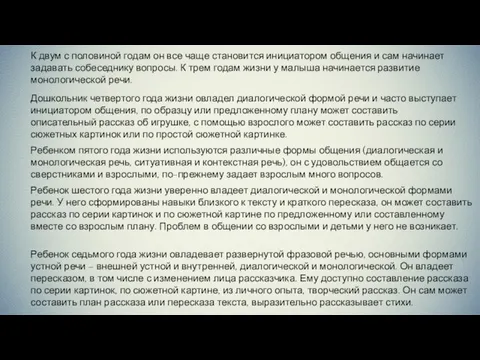 К двум с половиной годам он все чаще становится инициатором общения и сам начинает задавать собеседнику вопросы. К трем годам жизни у малыша начинается развитие монологической речи.

Дошкольник четвертого года жизни овладел диалогической формой речи и часто выступает инициатором общения, по образцу или предложенному плану может составить описательный рассказ об игрушке, с помощью взрослого может составить рассказ по серии сюжетных картинок или по простой сюжетной картинке.

Ребенком пятого года жизни используются различные формы общения (диалогическая и монологическая речь, ситуативная и контекстная речь), он с удовольствием общается со сверстниками и взрослыми, по-прежнему задает взрослым много вопросов.

Ребенок шестого года жизни уверенно владеет диалогической и монологической формами речи. У него сформированы навыки близкого к тексту и краткого пересказа, он может составить рассказ по серии картинок и по сюжетной картине по предложенному или составленному вместе со взрослым плану. Проблем в общении со взрослыми и детьми у него не возникает.

Ребенок седьмого года жизни овладевает развернутой фразовой речью, основными формами устной речи – внешней устной и внутренней, диалогической и монологической. Он владеет пересказом, в том числе с изменением лица рассказчика. Ему доступно составление рассказа по серии картинок, по сюжетной картине, из личного опыта, творческий рассказ. Он сам может составить план рассказа или пересказа текста, выразительно рассказывает стихи.